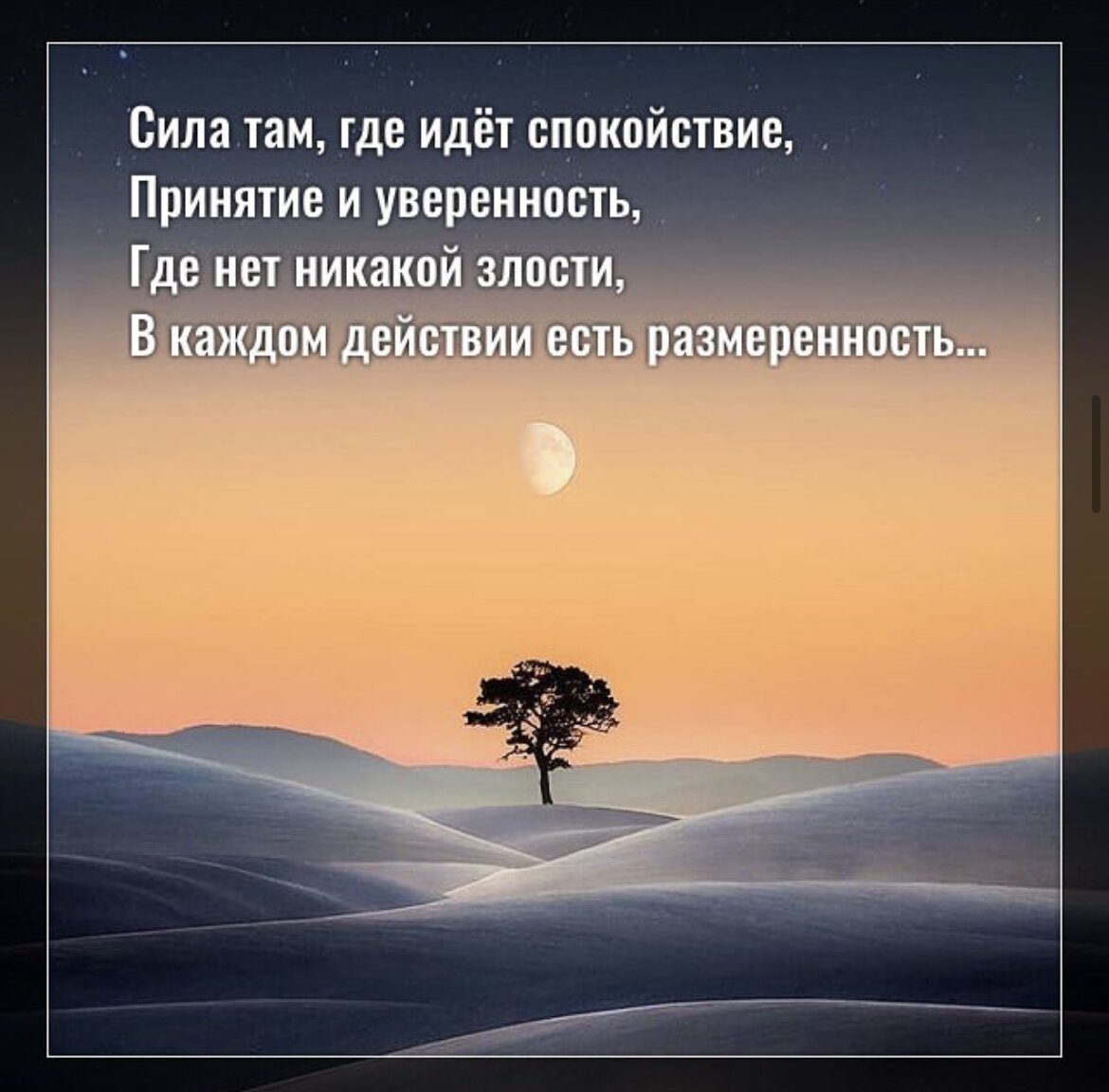 Сила там, где идёт спокойствие,
Принятие и уверенность,
Где нет никакой злости,
В каждом действии есть размеренность...